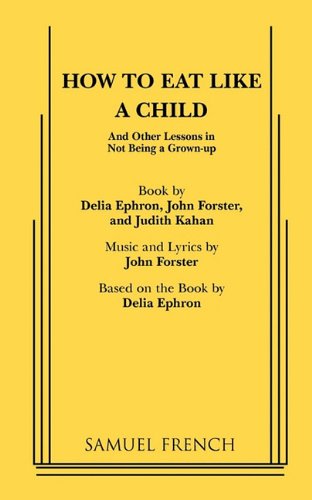 HOW TO EAT LIKE A CHILD

And Other Lessons in Not Being a Grown-up

Book by
Delia Ephron, John Forster, and Judith Kahan

Music and Lyrics by
John Forster

Based on the Book by
Delia Ephron

SAMUEL FRENCH